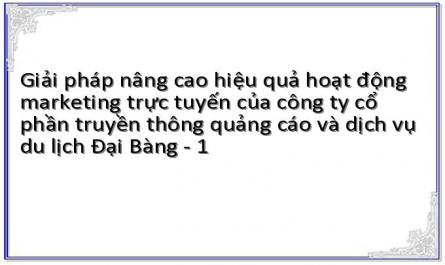 Giải pháp nâng cao hiệu quả hoạt động marketing trực tuyến của công ty cổ phần truyền thông quảng cáo và dịch vụ du lịch Đại Bàng - 1